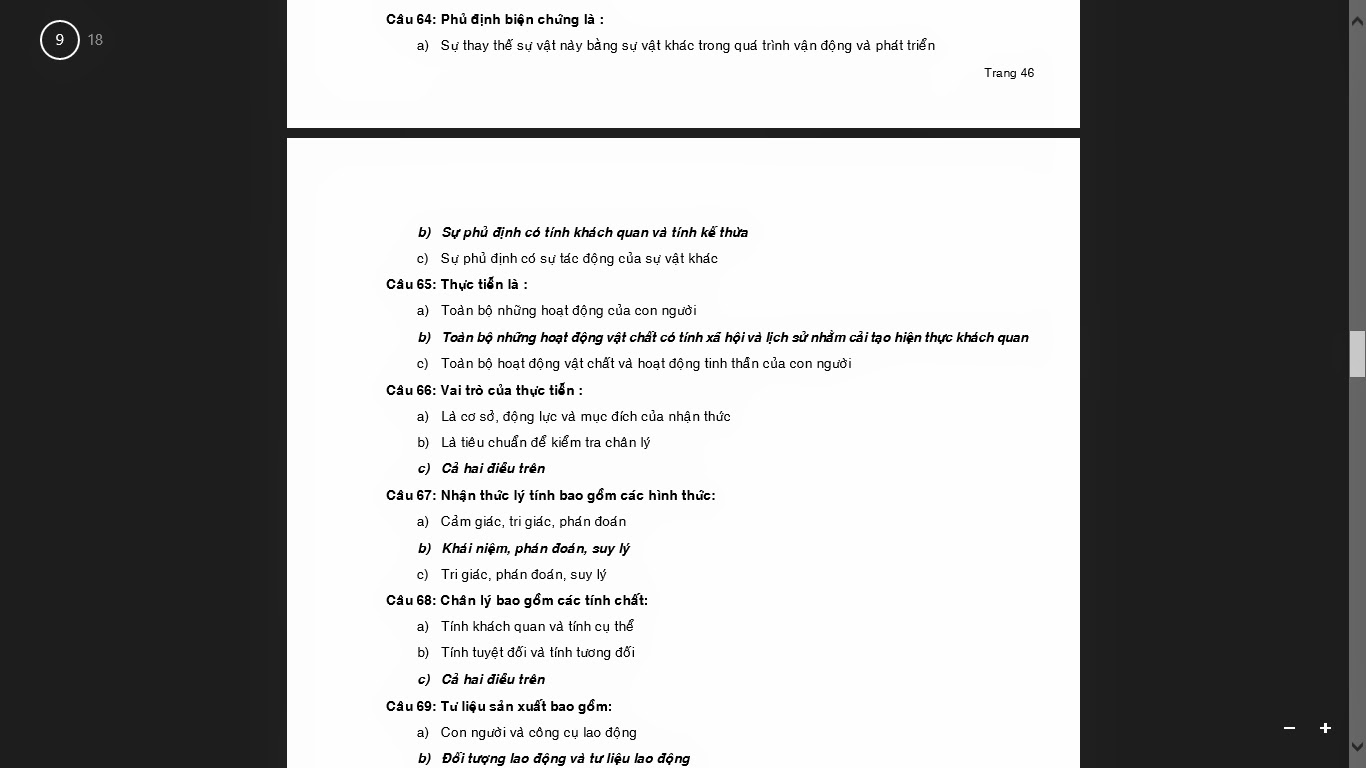 9 18

Câu 64: Phủ định biện chứng là :

a) Sự thay thế sự vật này bằng sự vật khác trong quá trình vận động và phát triển

Trang 46

b) Sự phủ định có tính khách quan và tính kế thừa

c) Sự phủ định có sự tác động của sự vật khác

Câu 65: Thực tiễn là :

a) Toàn bộ những hoạt động của con người

b) Toàn bộ những hoạt động vật chất có tính xã hội và lịch sử nhằm cải tạo hiện thực khách quan

c) Toàn bộ hoạt động vật chất và hoạt động tinh thần của con người

Câu 66: Vai trò của thực tiễn :

a) Là cơ sở, động lực và mục đích của nhận thức

b) Là tiêu chuẩn để kiểm tra chân lý

c) Cả hai điều trên

Câu 67: Nhận thức lý tính bao gồm các hình thức:

a) Cảm giác, tri giác, phán đoán

b) Khái niệm, phán đoán, suy lý

c) Tri giác, phán đoán, suy lý

Câu 68: Chân lý bao gồm các tính chất:

a) Tính khách quan và tính cụ thể

b) Tính tuyệt đối và tính tương đối

c) Cả hai điều trên

Câu 69: Tư liệu sản xuất bao gồm:

a) Con người và công cụ lao động

b) Đối tượng lao động và tư liệu lao động

−
+